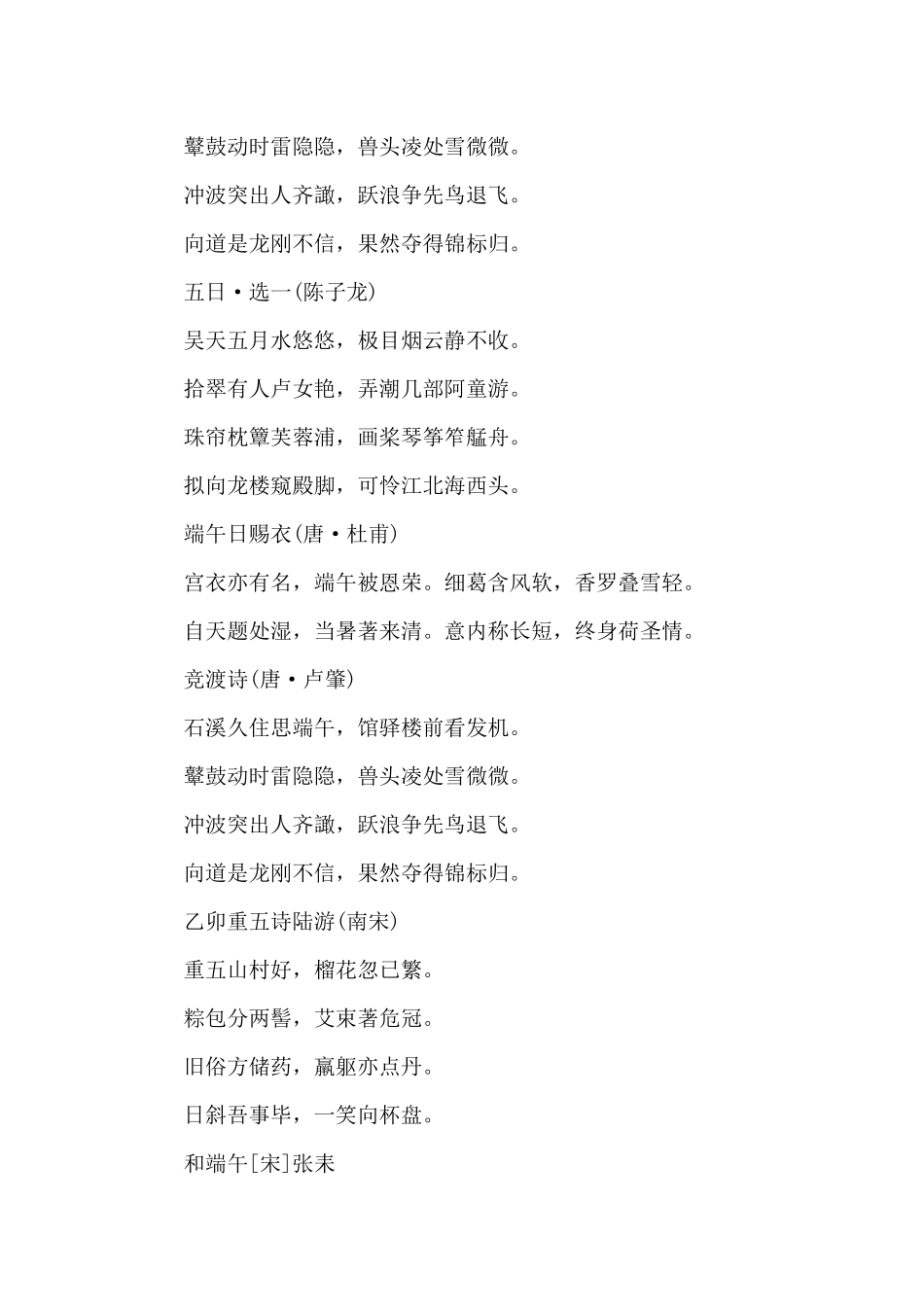 鼙鼓动时雷隐隐，兽头凌处雪微微。

冲波突出人齐譀，跃浪争先鸟退飞。

向道是龙刚不信，果然夺得锦标归。

五日·选一(陈子龙)

吴天五月水悠悠，极目烟云静不收。

拾翠有人卢女艳，弄潮几部阿童游。

珠帘枕簟芙蓉浦，画桨琴筝笮艋舟。

拟向龙楼窥殿脚，可怜江北海西头。

端午日赐衣(唐·杜甫)

宫衣亦有名，端午被恩荣。细葛含风软，香罗叠雪轻。

自天题处湿，当暑著来清。意内称长短，终身荷圣情。

竞渡诗(唐·卢肇)

石溪久住思端午，馆驿楼前看发机。

鼙鼓动时雷隐隐，兽头凌处雪微微。

冲波突出人齐譀，跃浪争先鸟退飞。

向道是龙刚不信，果然夺得锦标归。

乙卯重五诗陆游(南宋)

重五山村好，榴花忽已繁。

粽包分两髻，艾束著危冠。

旧俗方储药，羸躯亦点丹。

日斜吾事毕，一笑向杯盘。

和端午[宋]张耒